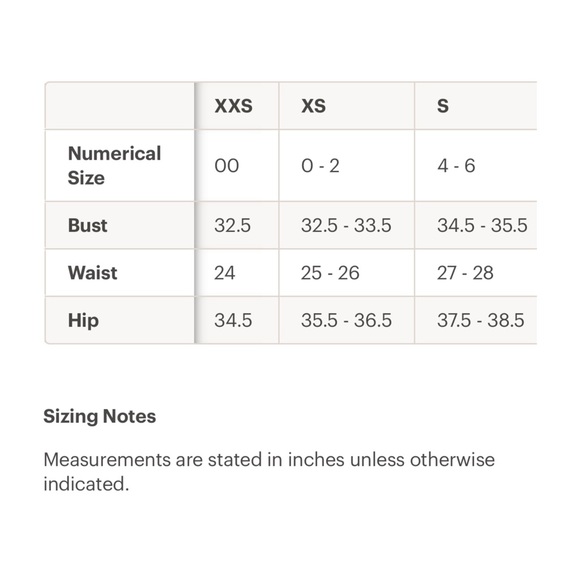 | | XXS | XS | S |
|---|---|---|---|
| Numerical Size | 00 | 0 - 2 | 4 - 6 |
| Bust | 32.5 | 32.5 - 33.5 | 34.5 - 35.5 |
| Waist | 24 | 25 - 26 | 27 - 28 |
| Hip | 34.5 | 35.5 - 36.5 | 37.5 - 38.5 |

Sizing Notes

Measurements are stated in inches unless otherwise indicated.